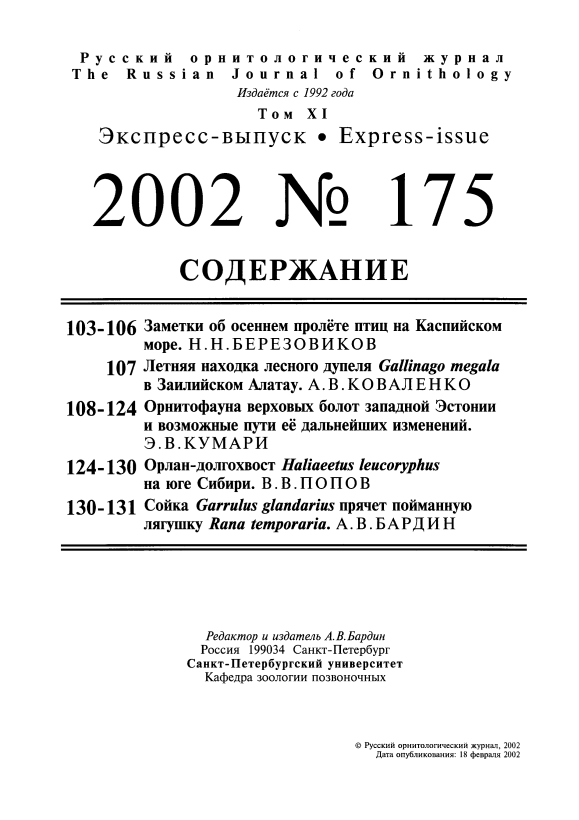 Русский орнитологический журнал
The Russian Journal of Ornithology
Издаётся с 1992 года
Том XI
Экспресс-выпуск • Express-issue

2002 № 175

СОДЕРЖАНИЕ

103-106 Заметки об осеннем пролёте птиц на Каспийском море. Н.Н.БЕРЕЗОВИКОВ

107 Летняя находка лесного дупеля Gallinago megala в Заилийском Алатау. А.В.КОВАЛЕНКО

108-124 Орнитофауна верховых болот западной Эстонии и возможные пути её дальнейших изменений. Э.В.КУМАРИ

124-130 Орлан-долгохвост Haliaeetus leucoryphus на юге Сибири. В.В.ПОПОВ

130-131 Сойка Garrulus glandarius прячет пойманную лягушку Rana temporaria. А.В.БАРДИН

Редактор и издатель А.В.Бардин
Россия 199034 Санкт-Петербург
Санкт-Петербургский университет
Кафедра зоологии позвоночных

© Русский орнитологический журнал, 2002
Дата опубликования: 18 февраля 2002